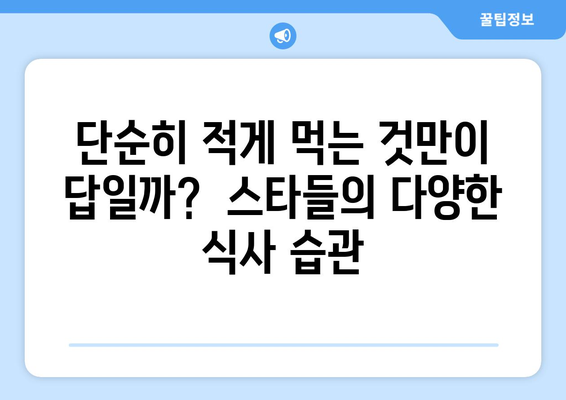 꿀팁정보

단순히 적게 먹는 것만이 답일까? 스타들의 다양한 식사 습관